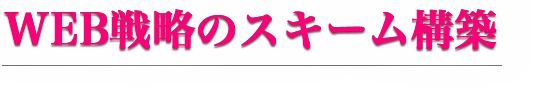 WEB戦略のスキーム構築